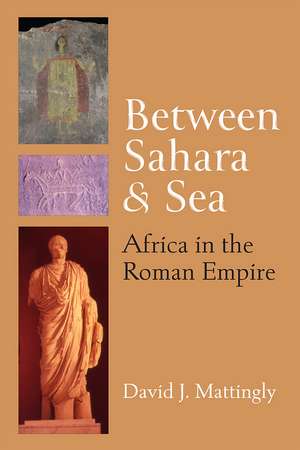 Between Sahara & Sea

Africa in the Roman Empire

David J. Mattingly